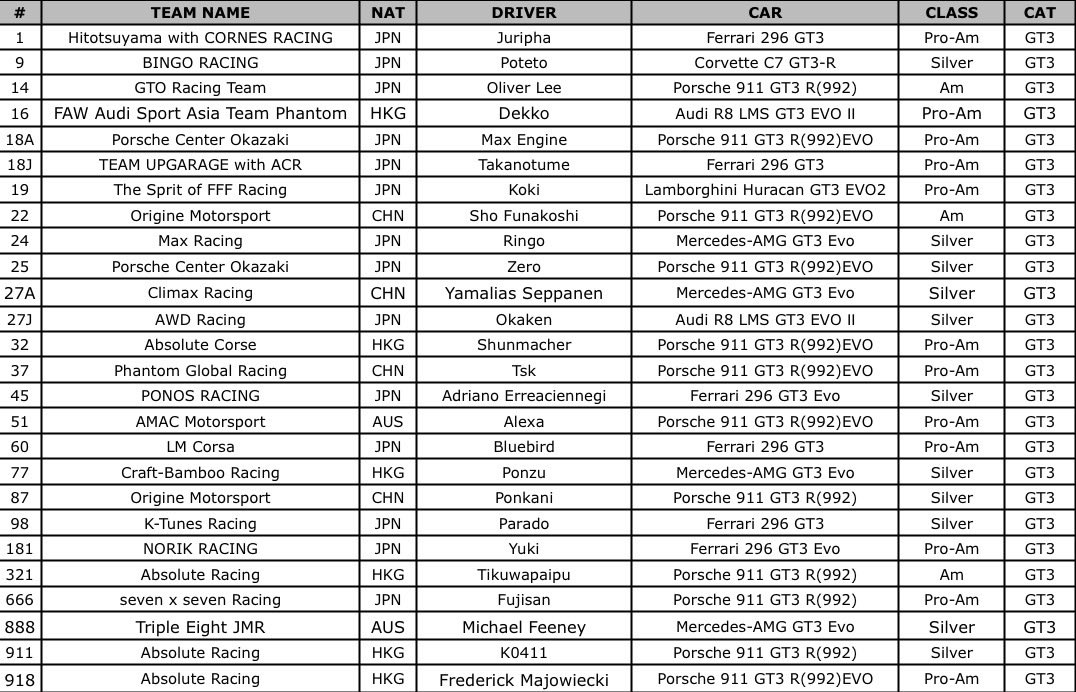 | # | TEAM NAME | NAT | DRIVER | CAR | CLASS | CAT |
|---|---|---|---|---|---|---|
| 1 | Hitotsuyama with CORNES RACING | JPN | Juripha | Ferrari 296 GT3 | Pro-Am | GT3 |
| 9 | BINGO RACING | JPN | Poteto | Corvette C7 GT3-R | Silver | GT3 |
| 14 | GTO Racing Team | JPN | Oliver Lee | Porsche 911 GT3 R(992) | Am | GT3 |
| 16 | FAW Audi Sport Asia Team Phantom | HKG | Dekko | Audi R8 LMS GT3 EVO II | Pro-Am | GT3 |
| 18A | Porsche Center Okazaki | JPN | Max Engine | Porsche 911 GT3 R(992)EVO | Pro-Am | GT3 |
| 18J | TEAM UPGARAGE with ACR | JPN | Takanotume | Ferrari 296 GT3 | Pro-Am | GT3 |
| 19 | The Sprit of FFF Racing | JPN | Koki | Lamborghini Huracan GT3 EVO2 | Pro-Am | GT3 |
| 22 | Origine Motorsport | CHN | Sho Funakoshi | Porsche 911 GT3 R(992)EVO | Am | GT3 |
| 24 | Max Racing | JPN | Ringo | Mercedes-AMG GT3 Evo | Silver | GT3 |
| 25 | Porsche Center Okazaki | JPN | Zero | Porsche 911 GT3 R(992)EVO | Silver | GT3 |
| 27A | Climax Racing | CHN | Yamalias Seppanen | Mercedes-AMG GT3 Evo | Silver | GT3 |
| 27J | AWD Racing | JPN | Okaken | Audi R8 LMS GT3 EVO II | Silver | GT3 |
| 32 | Absolute Corse | HKG | Shunmacher | Porsche 911 GT3 R(992)EVO | Pro-Am | GT3 |
| 37 | Phantom Global Racing | CHN | Tsk | Porsche 911 GT3 R(992)EVO | Pro-Am | GT3 |
| 45 | PONOS RACING | JPN | Adriano Erreaciennegi | Ferrari 296 GT3 Evo | Silver | GT3 |
| 51 | AMAC Motorsport | AUS | Alexa | Porsche 911 GT3 R(992)EVO | Pro-Am | GT3 |
| 60 | LM Corsa | JPN | Bluebird | Ferrari 296 GT3 | Pro-Am | GT3 |
| 77 | Craft-Bamboo Racing | HKG | Ponzu | Mercedes-AMG GT3 Evo | Silver | GT3 |
| 87 | Origine Motorsport | CHN | Ponkani | Porsche 911 GT3 R(992) | Silver | GT3 |
| 98 | K-Tunes Racing | JPN | Parado | Ferrari 296 GT3 | Silver | GT3 |
| 181 | NORIK RACING | JPN | Yuki | Ferrari 296 GT3 Evo | Pro-Am | GT3 |
| 321 | Absolute Racing | HKG | Tikuwapaipu | Porsche 911 GT3 R(992) | Am | GT3 |
| 666 | seven x seven Racing | JPN | Fujisan | Porsche 911 GT3 R(992) | Pro-Am | GT3 |
| 888 | Triple Eight JMR | AUS | Michael Feeney | Mercedes-AMG GT3 Evo | Silver | GT3 |
| 911 | Absolute Racing | HKG | K0411 | Porsche 911 GT3 R(992) | Silver | GT3 |
| 918 | Absolute Racing | HKG | Frederick Majowiecki | Porsche 911 GT3 R(992)EVO | Pro-Am | GT3 |